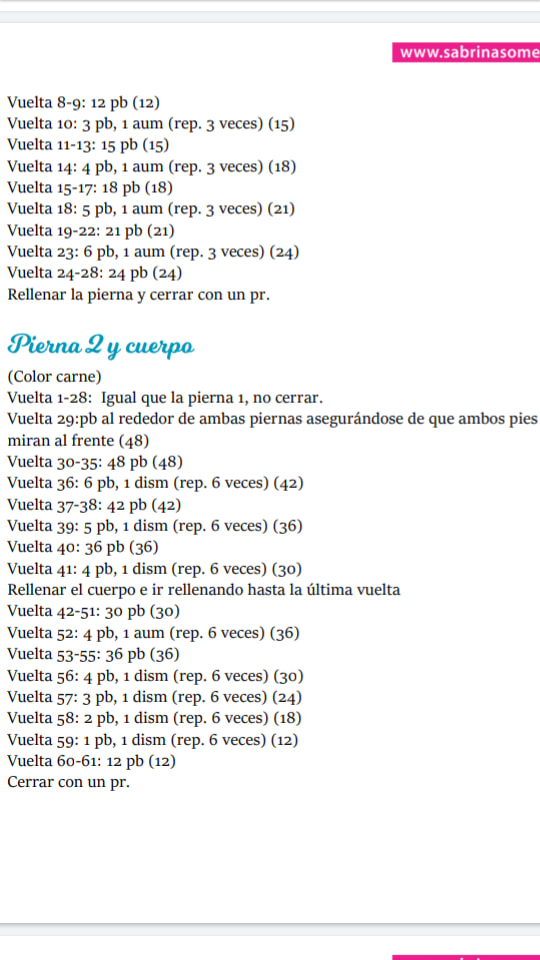 www.sabrinasome

Vuelta 8-9: 12 pb (12)
Vuelta 10: 3 pb, 1 aum (rep. 3 veces) (15)
Vuelta 11-13: 15 pb (15)
Vuelta 14: 4 pb, 1 aum (rep. 3 veces) (18)
Vuelta 15-17: 18 pb (18)
Vuelta 18: 5 pb, 1 aum (rep. 3 veces) (21)
Vuelta 19-22: 21 pb (21)
Vuelta 23: 6 pb, 1 aum (rep. 3 veces) (24)
Vuelta 24-28: 24 pb (24)
Rellenar la pierna y cerrar con un pr.

Pierna 2 y cuerpo

(Color carne)
Vuelta 1-28: Igual que la pierna 1, no cerrar.
Vuelta 29:pb al rededor de ambas piernas asegurándose de que ambos pies miran al frente (48)
Vuelta 30-35: 48 pb (48)
Vuelta 36: 6 pb, 1 dism (rep. 6 veces) (42)
Vuelta 37-38: 42 pb (42)
Vuelta 39: 5 pb, 1 dism (rep. 6 veces) (36)
Vuelta 40: 36 pb (36)
Vuelta 41: 4 pb, 1 dism (rep. 6 veces) (30)
Rellenar el cuerpo e ir rellenando hasta la última vuelta
Vuelta 42-51: 30 pb (30)
Vuelta 52: 4 pb, 1 aum (rep. 6 veces) (36)
Vuelta 53-55: 36 pb (36)
Vuelta 56: 4 pb, 1 dism (rep. 6 veces) (30)
Vuelta 57: 3 pb, 1 dism (rep. 6 veces) (24)
Vuelta 58: 2 pb, 1 dism (rep. 6 veces) (18)
Vuelta 59: 1 pb, 1 dism (rep. 6 veces) (12)
Vuelta 60-61: 12 pb (12)
Cerrar con un pr.